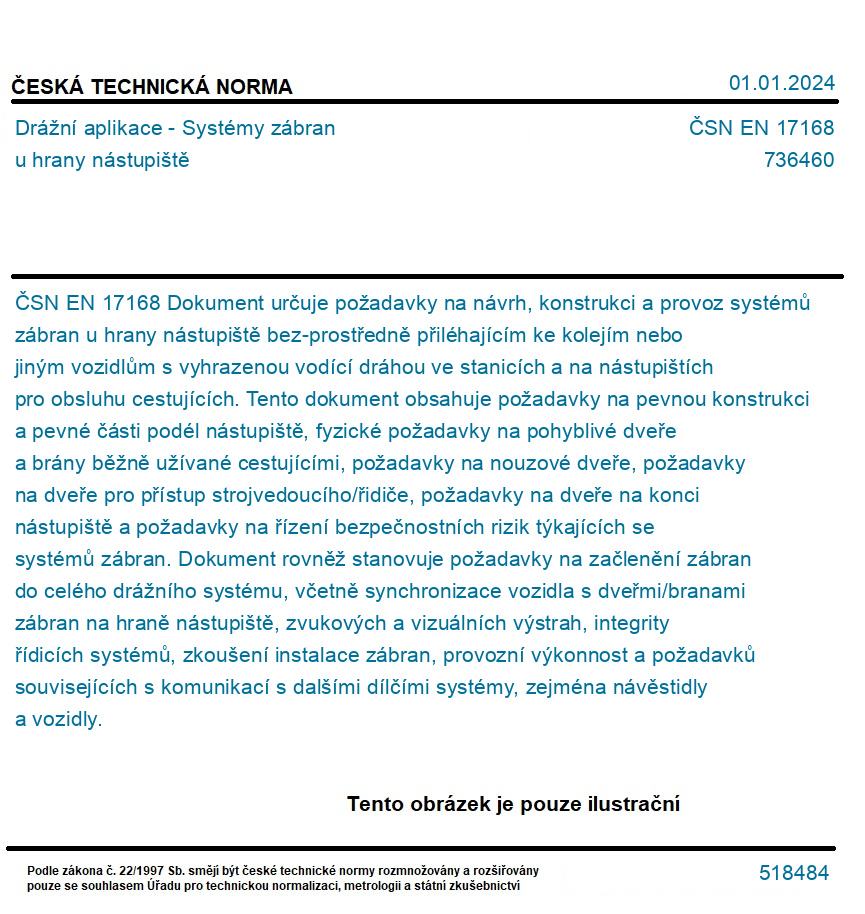 ČESKÁ TECHNICKÁ NORMA

01.01.2024

Drážní aplikace - Systémy zábran u hrany nástupiště

ČSN EN 17168
736460

ČSN EN 17168 Dokument určuje požadavky na návrh, konstrukci a provoz systémů zábran u hrany nástupiště bez-prostředně přiléhajícím ke kolejím nebo jiným vozidlům s vyhrazenou vodící dráhou ve stanicích a na nástupištích pro obsluhu cestujících. Tento dokument obsahuje požadavky na pevnou konstrukci a pevné části podél nástupiště, fyzické požadavky na pohyblivé dveře a brány běžně užívané cestujícími, požadavky na nouzové dveře, požadavky na dveře pro přístup strojvedoucího/řidiče, požadavky na dveře na konci nástupiště a požadavky na řízení bezpečnostních rizik týkajících se systémů zábran. Dokument rovněž stanovuje požadavky na začlenění zábran do celého drážního systému, včetně synchronizace vozidla s dveřmi/branami zábran na hraně nástupiště, zvukových a vizuálních výstrah, integrity řídicích systémů, zkoušení instalace zábran, provozní výkonnost a požadavků souvisejících s komunikací s dalšími dílčími systémy, zejména návěstidly a vozidly.

Tento obrázek je pouze ilustrační

Podle zákona č. 22/1997 Sb. smějí být české technické normy rozmnožovány a rozšiřovány pouze se souhlasem Úřadu pro technickou normalizaci, metrologii a státní zkušebnictví

518484